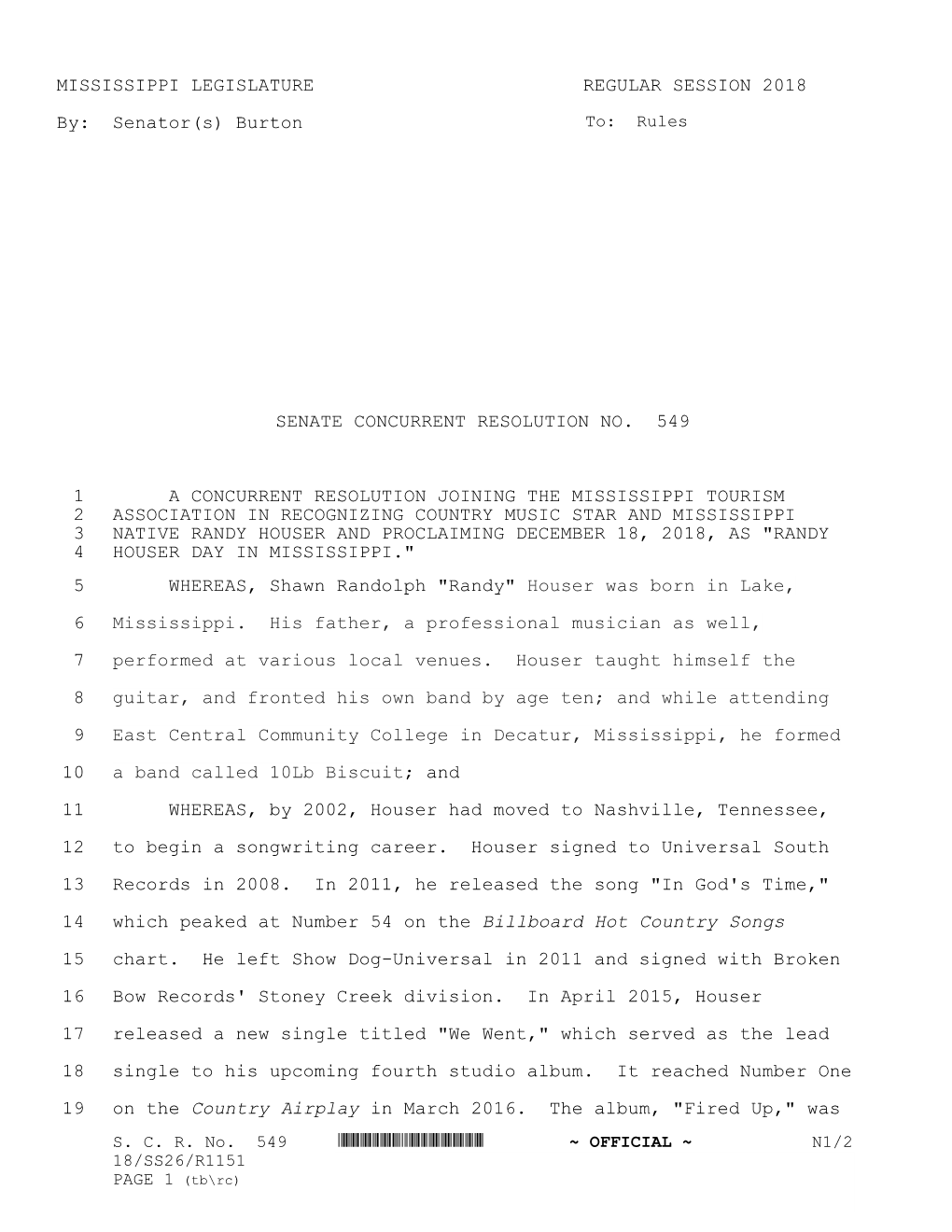 MISSISSIPPI LEGISLATURE REGULAR SESSION 2018

By: Senator(s) Burton

To: Rules

SENATE CONCURRENT RESOLUTION NO. 549

1 A CONCURRENT RESOLUTION JOINING THE MISSISSIPPI TOURISM 2 ASSOCIATION IN RECOGNIZING COUNTRY MUSIC STAR AND MISSISSIPPI 3 NATIVE RANDY HOUSER AND PROCLAIMING DECEMBER 18, 2018, AS "RANDY 4 HOUSER DAY IN MISSISSIPPI."

5 WHEREAS, Shawn Randolph "Randy" Houser was born in Lake, 6 Mississippi. His father, a professional musician as well, 7 performed at various local venues. Houser taught himself the 8 guitar, and fronted his own band by age ten; and while attending 9 East Central Community College in Decatur, Mississippi, he formed 10 a band called 10Lb Biscuit; and

11 WHEREAS, by 2002, Houser had moved to Nashville, Tennessee, 12 to begin a songwriting career. Houser signed to Universal South 13 Records in 2008. In 2011, he released the song "In God's Time," 14 which peaked at Number 54 on the Billboard Hot Country Songs 15 chart. He left Show Dog-Universal in 2011 and signed with Broken 16 Bow Records' Stoney Creek division. In April 2015, Houser 17 released a new single titled "We Went," which served as the lead 18 single to his upcoming fourth studio album. It reached Number One 19 on the Country Airplay in March 2016. The album, "Fired Up," was

S. C. R. No. 549 ~ OFFICIAL ~ N1/2
18/SS26/R1151
PAGE 1 (tb\rc)